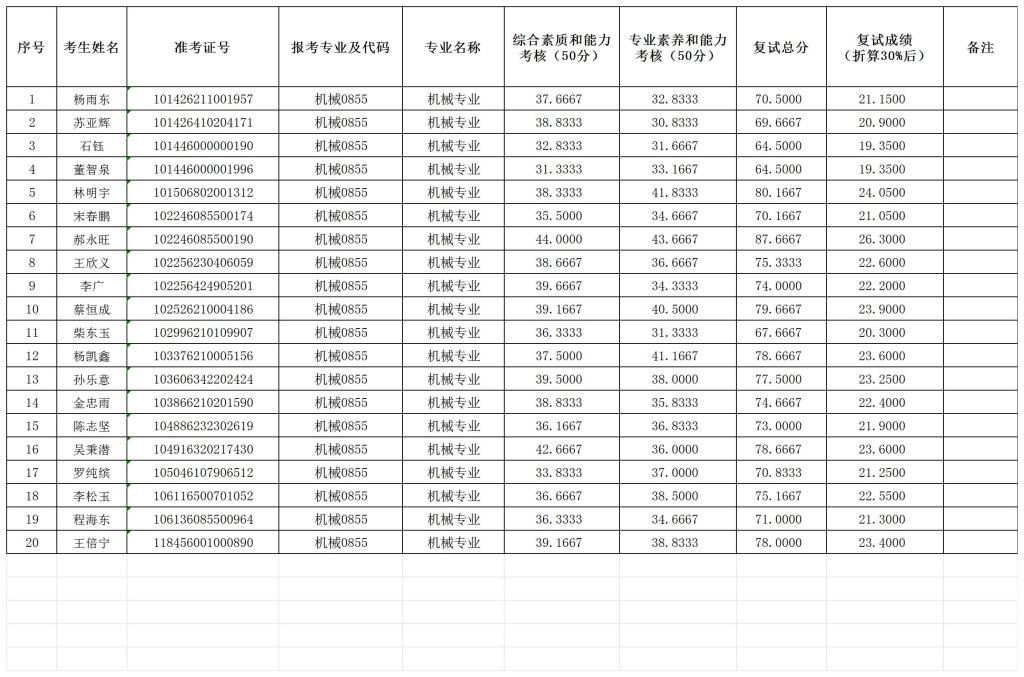 | 序号 | 考生姓名 | 准考证号 | 报考专业及代码 | 专业名称 | 综合素质和能力考核（50分） | 专业素养和能力考核（50分） | 复试总分 | 复试成绩（折算30%后） | 备注 |
|---|---|---|---|---|---|---|---|---|---|
| 1 | 杨雨东 | 101426211001957 | 机械0855 | 机械专业 | 37.6667 | 32.8333 | 70.5000 | 21.1500 | |
| 2 | 苏亚辉 | 101426410204171 | 机械0855 | 机械专业 | 38.8333 | 30.8333 | 69.6667 | 20.9000 | |
| 3 | 石钰 | 101446000000190 | 机械0855 | 机械专业 | 32.8333 | 31.6667 | 64.5000 | 19.3500 | |
| 4 | 董智泉 | 101446000001996 | 机械0855 | 机械专业 | 31.3333 | 33.1667 | 64.5000 | 19.3500 | |
| 5 | 林明宇 | 101506802001312 | 机械0855 | 机械专业 | 38.3333 | 41.8333 | 80.1667 | 24.0500 | |
| 6 | 宋春鹏 | 102246085500174 | 机械0855 | 机械专业 | 35.5000 | 34.6667 | 70.1667 | 21.0500 | |
| 7 | 郝永旺 | 102246085500190 | 机械0855 | 机械专业 | 44.0000 | 43.6667 | 87.6667 | 26.3000 | |
| 8 | 王欣义 | 102256230406059 | 机械0855 | 机械专业 | 38.6667 | 36.6667 | 75.3333 | 22.6000 | |
| 9 | 李广 | 102256424905201 | 机械0855 | 机械专业 | 39.6667 | 34.3333 | 74.0000 | 22.2000 | |
| 10 | 蔡恒成 | 102526210004186 | 机械0855 | 机械专业 | 39.1667 | 40.5000 | 79.6667 | 23.9000 | |
| 11 | 柴东玉 | 102996210109907 | 机械0855 | 机械专业 | 36.3333 | 31.3333 | 67.6667 | 20.3000 | |
| 12 | 杨凯鑫 | 103376210005156 | 机械0855 | 机械专业 | 37.5000 | 41.1667 | 78.6667 | 23.6000 | |
| 13 | 孙乐意 | 103606342202424 | 机械0855 | 机械专业 | 39.5000 | 38.0000 | 77.5000 | 23.2500 | |
| 14 | 金忠雨 | 103866210201590 | 机械0855 | 机械专业 | 38.8333 | 35.8333 | 74.6667 | 22.4000 | |
| 15 | 陈志坚 | 104886232302619 | 机械0855 | 机械专业 | 36.1667 | 36.8333 | 73.0000 | 21.9000 | |
| 16 | 吴秉潜 | 104916320217430 | 机械0855 | 机械专业 | 42.6667 | 36.0000 | 78.6667 | 23.6000 | |
| 17 | 罗纯缤 | 105046107906512 | 机械0855 | 机械专业 | 33.8333 | 37.0000 | 70.8333 | 21.2500 | |
| 18 | 李松玉 | 106116500701052 | 机械0855 | 机械专业 | 36.6667 | 38.5000 | 75.1667 | 22.5500 | |
| 19 | 程海东 | 106136085500964 | 机械0855 | 机械专业 | 36.3333 | 34.6667 | 71.0000 | 21.3000 | |
| 20 | 王倍宁 | 118456001000890 | 机械0855 | 机械专业 | 39.1667 | 38.8333 | 78.0000 | 23.4000 | |